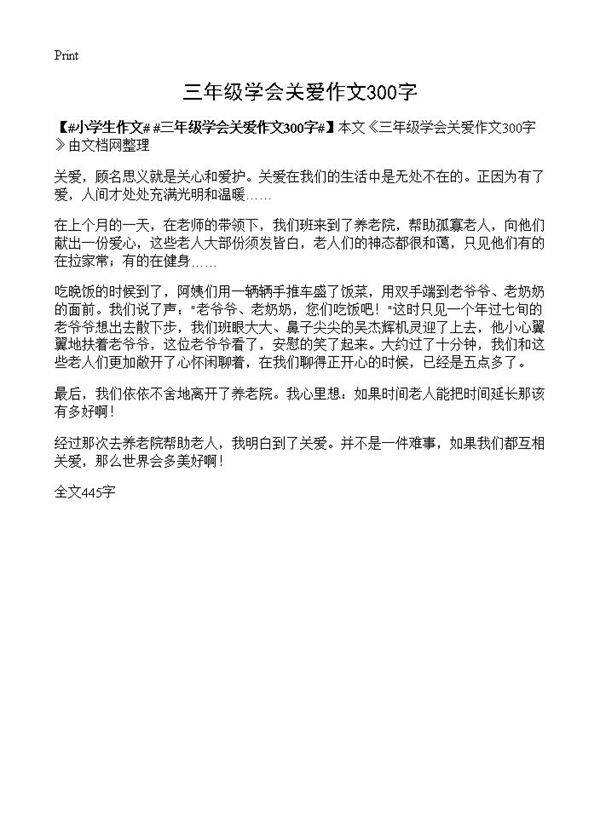 Print

三年级学会关爱作文300字

【#小学生作文# #三年级学会关爱作文300字#】本文《三年级学会关爱作文300字》由文档网整理

关爱，顾名思义就是关心和爱护。关爱在我们的生活中是无处不在的。正因为有了爱，人间才处处充满光明和温暖……

在上个月的一天，在老师的带领下，我们班来到了养老院，帮助孤寡老人，向他们献出一份爱心，这些老人大部份须发皆白，老人们的神态都很和蔼，只见他们有的在拉家常；有的在健身……

吃晚饭的时候到了，阿姨们用一辆辆手推车盛了饭菜，用双手端到老爷爷、老奶奶的面前。我们说了声："老爷爷、老奶奶，您们吃饭吧！"这时只见一个年过七旬的老爷爷想出去散下步，我们班眼大大、鼻子尖尖的吴杰辉机灵迎了上去，他小心翼翼地扶着老爷爷，这位老爷爷看了，安慰的笑了起来。大约过了十分钟，我们和这些老人们更加敞开了心怀闲聊着，在我们聊得正开心的时候，已经是五点多了。

最后，我们依依不舍地离开了养老院。我心里想：如果时间老人能把时间延长那该有多好啊！

经过那次去养老院帮助老人，我明白到了关爱。并不是一件难事，如果我们都互相关爱，那么世界会多美好啊！

全文445字